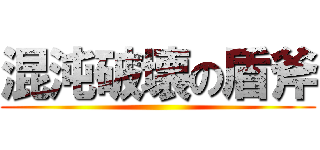 混沌破壊の盾斧